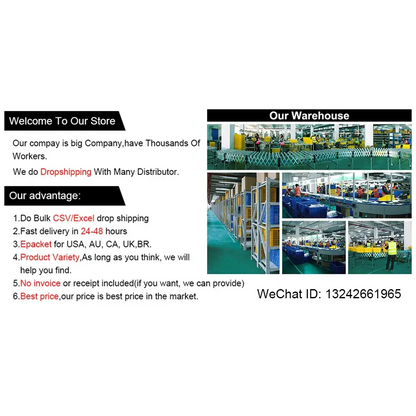 Welcome To Our Store

Our compay is big Company,have Thousands Of Workers.

We do Dropshipping With Many Distributor.

Our advantage:

1.Do Bulk CSV/Excel drop shipping
2.Fast delivery in 24-48 hours
3.Epacket for USA, AU, CA, UK,BR.
4.Product Variety,As long as you think, we will help you find.
5.No invoice or receipt included(if you want, we can provide)
6.Best price,our price is best price in the market.

Our Warehouse

WeChat ID: 13242661965